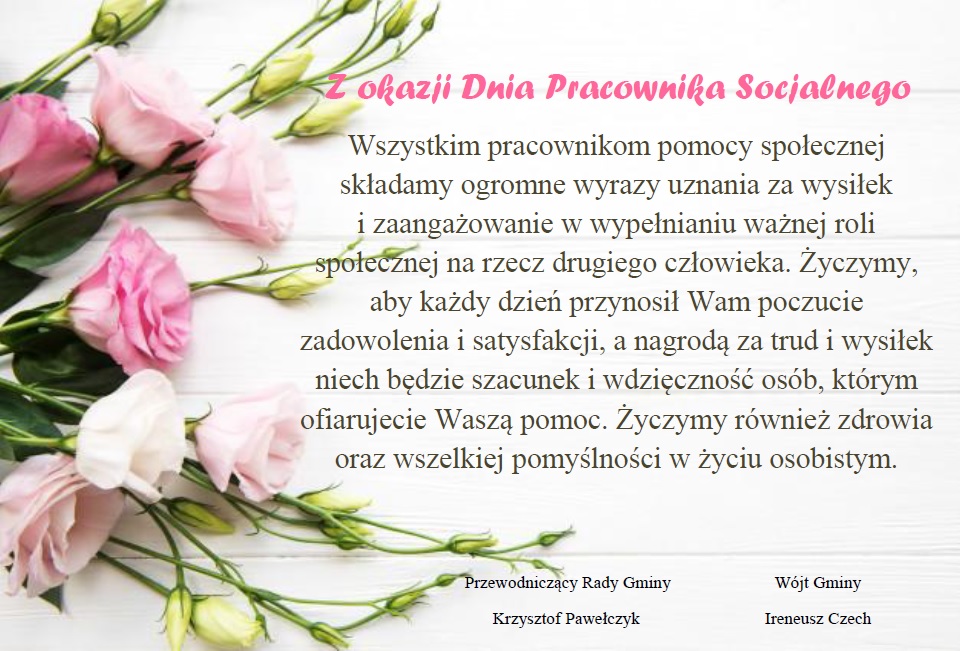 Z okazji Dnia Pracownika Socjalnego

Wszystkim pracownikom pomocy społecznej składamy ogromne wyrazy uznania za wysiłek i zaangażowanie w wypełnianiu ważnej roli społecznej na rzecz drugiego człowieka. Życzymy, aby każdy dzień przynosił Wam poczucie zadowolenia i satysfakcji, a nagrodą za trud i wysiłek niech będzie szacunek i wdzięczność osób, którym ofiarujecie Waszą pomoc. Życzymy również zdrowia oraz wszelkiej pomyślności w życiu osobistym.

Przewodniczący Rady Gminy
Krzysztof Pawełczyk

Wójt Gminy
Ireneusz Czech